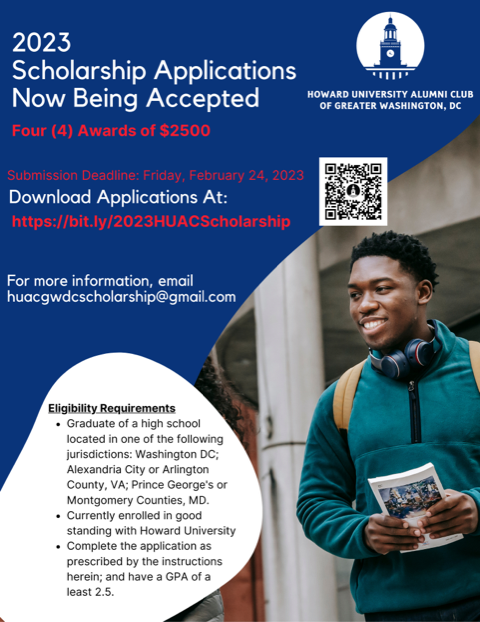 2023
Scholarship Applications
Now Being Accepted

HOWARD UNIVERSITY ALUMNI CLUB OF GREATER WASHINGTON, DC

Four (4) Awards of $2500

Submission Deadline: Friday, February 24, 2023

Download Applications At:
https://bit.ly/2023HUACScholarship

For more information, email
huacgwdcscholarship@gmail.com

Eligibility Requirements

- Graduate of a high school located in one of the following jurisdictions: Washington DC; Alexandria City or Arlington County, VA; Prince George's or Montgomery Counties, MD.
- Currently enrolled in good standing with Howard University
- Complete the application as prescribed by the instructions herein; and have a GPA of a least 2.5.